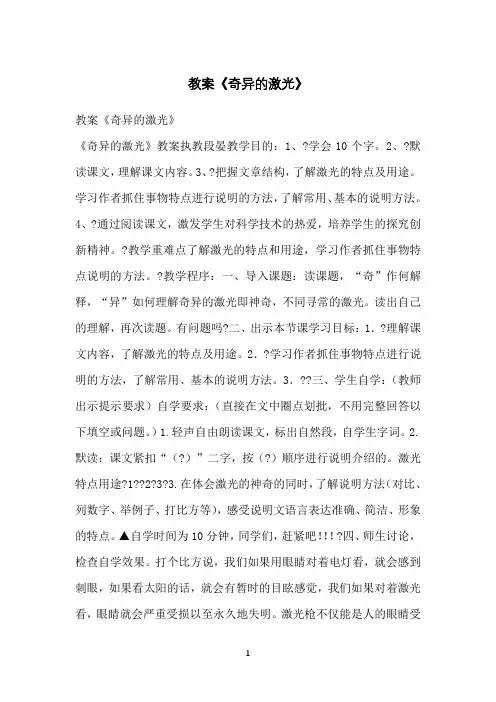 教案《奇异的激光》

教案《奇异的激光》

《奇异的激光》教案执教段晏教学目的：1、?学会 10 个字。2、?默读课文，理解课文内容。3、?把握文章结构，了解激光的特点及用途。学习作者抓住事物特点进行说明的方法，了解常用、基本的说明方法。4、?通过阅读课文，激发学生对科学技术的热爱，培养学生的探究创新精神。?教学重难点了解激光的特点和用途，学习作者抓住事物特点说明的方法。?教学程序：一、导入课题：读课题，“奇”作何解释，“异”如何理解奇异的激光即神奇，不同寻常的激光。读出自己的理解，再次读题。有问题吗?二、出示本节课学习目标：1．?理解课文内容，了解激光的特点及用途。2．?学习作者抓住事物特点进行说明的方法，了解常用、基本的说明方法。3．??三、学生自学：（教师出示提示要求）自学要求：（直接在文中圈点划批，不用完整回答以下填空或问题。）1.轻声自由朗读课文，标出自然段，自学生字词。2.默读：课文紧扣“（?）”二字，按（?）顺序进行说明介绍的。激光特点用途?1??2?3?3.在体会激光的神奇的同时，了解说明方法（对比、列数字、举例子、打比方等），感受说明文语言表达准确、简洁、形象的特点。▲自学时间为 10 分钟，同学们，赶紧吧!!!?四、师生讨论，检查自学效果。打个比方说，我们如果用眼睛对着电灯看，就会感到刺眼，如果看太阳的话，就会有暂时的目眩感觉，我们如果对着激光看，眼睛就会严重受损以至永久地失明。激光枪不仅能是人的眼睛受

1